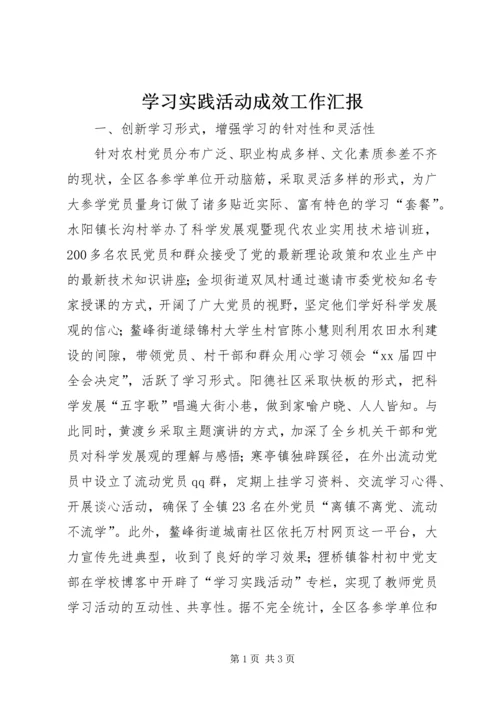 学习实践活动成效工作汇报

一、创新学习形式，增强学习的针对性和灵活性

针对农村党员分布广泛、职业构成多样、文化素质参差不齐的现状，全区各参学单位开动脑筋，采取灵活多样的形式，为广大参学党员量身订做了诸多贴近实际、富有特色的学习“套餐”。水阳镇长沟村举办了科学发展观暨现代农业实用技术培训班，200多名农民党员和群众接受了党的最新理论政策和农业生产中的最新技术知识讲座；金坝街道双凤村通过邀请市委党校知名专家授课的方式，开阔了广大党员的视野，坚定他们学好科学发展观的信心；鳌峰街道绿锦村大学生村官陈小慧则利用农田水利建设的间隙，带领党员、村干部和群众用心学习领会“xx届四中全会决定”，活跃了学习形式。阳德社区采取快板的形式，把科学发展“五字歌”唱遍大街小巷，做到家喻户晓、人人皆知。与此同时，黄渡乡采取主题演讲的方式，加深了全乡机关干部和党员对科学发展观的理解与感悟；寒亭镇独辟蹊径，在外出流动党员中设立了流动党员qq群，定期上挂学习资料、交流学习心得、开展谈心活动，确保了全镇23名在外党员“离镇不离党、流动不流学”。此外，鳌峰街道城南社区依托万村网页这一平台，大力宣传先进典型，收到了良好的学习效果；狸桥镇昝村初中党支部在学校博客中开辟了“学习实践活动”专栏，实现了教师党员学习活动的互动性、共享性。据不完全统计，全区各参学单位和

第1页 共3页